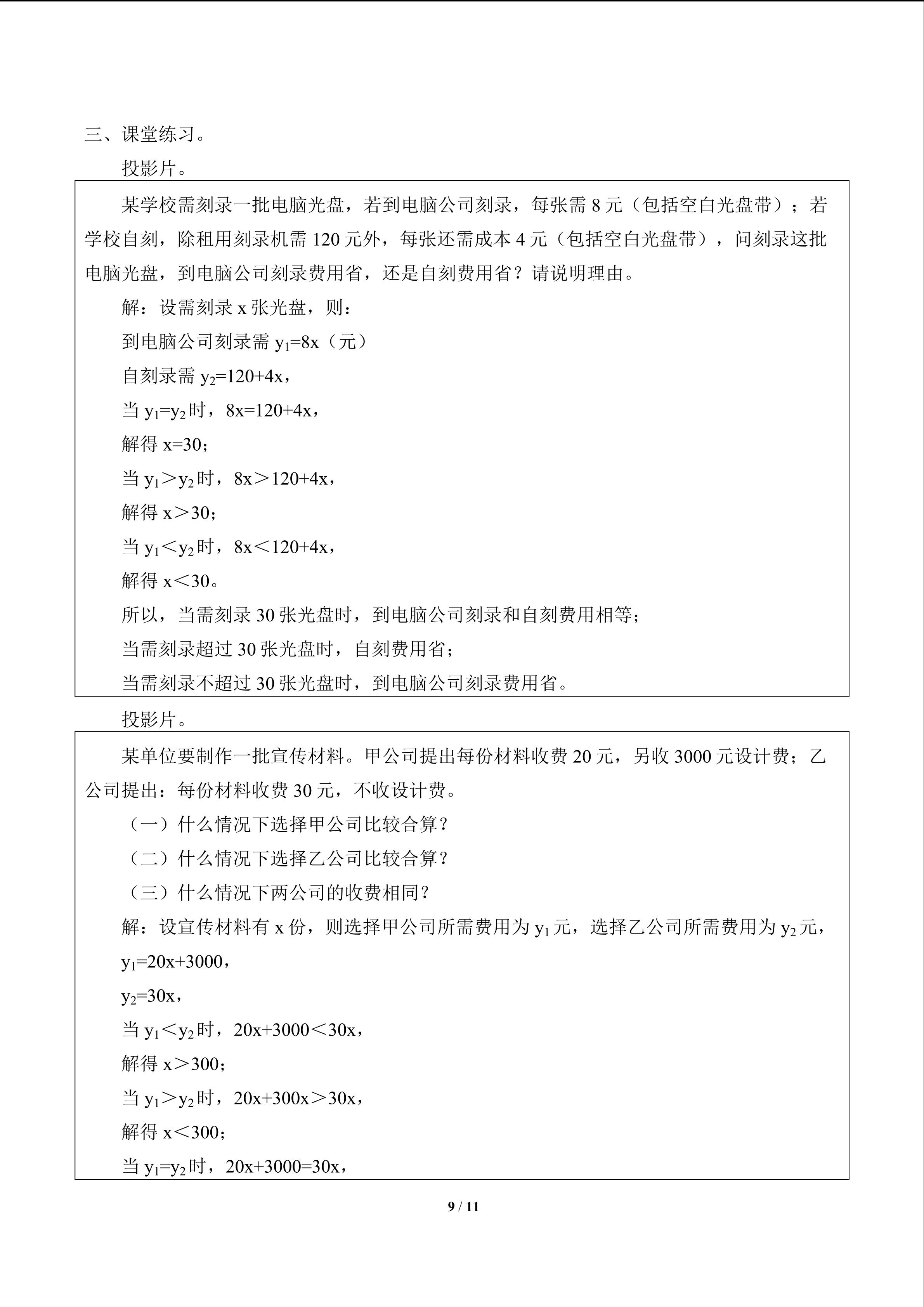 三、课堂练习。

投影片。

某学校需刻录一批电脑光盘，若到电脑公司刻录，每张需8元（包括空白光盘带）；若学校自刻，除租用刻录机需120元外，每张还需成本4元（包括空白光盘带），问刻录这批电脑光盘，到电脑公司刻录费用省，还是自刻费用省？请说明理由。

解：设需刻录x张光盘，则：

到电脑公司刻录需$y_1=8x$（元）

自刻录需$y_2=120+4x$，

当$y_1=y_2$时，$8x=120+4x$，

解得$x=30$；

当$y_1>y_2$时，$8x>120+4x$，

解得$x>30$；

当$y_1<y_2$时，$8x<120+4x$，

解得$x<30$。

所以，当需刻录30张光盘时，到电脑公司刻录和自刻费用相等；

当需刻录超过30张光盘时，自刻费用省；

当需刻录不超过30张光盘时，到电脑公司刻录费用省。

投影片。

某单位要制作一批宣传材料。甲公司提出每份材料收费20元，另收3000元设计费；乙公司提出：每份材料收费30元，不收设计费。

（一）什么情况下选择甲公司比较合算？

（二）什么情况下选择乙公司比较合算？

（三）什么情况下两公司的收费相同？

解：设宣传材料有x份，则选择甲公司所需费用为$y_1$元，选择乙公司所需费用为$y_2$元，

$y_1=20x+3000$，

$y_2=30x$，

当$y_1<y_2$时，$20x+3000<30x$，

解得$x>300$；

当$y_1>y_2$时，$20x+300x>30x$，

解得$x<300$；

当$y_1=y_2$时，$20x+3000=30x$，

9 / 11